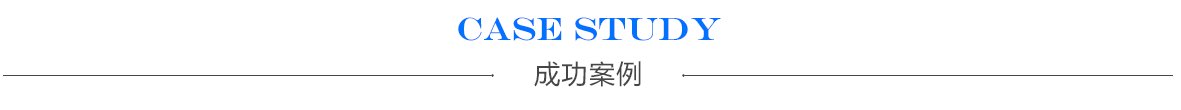 CASE STUDY

成功案例